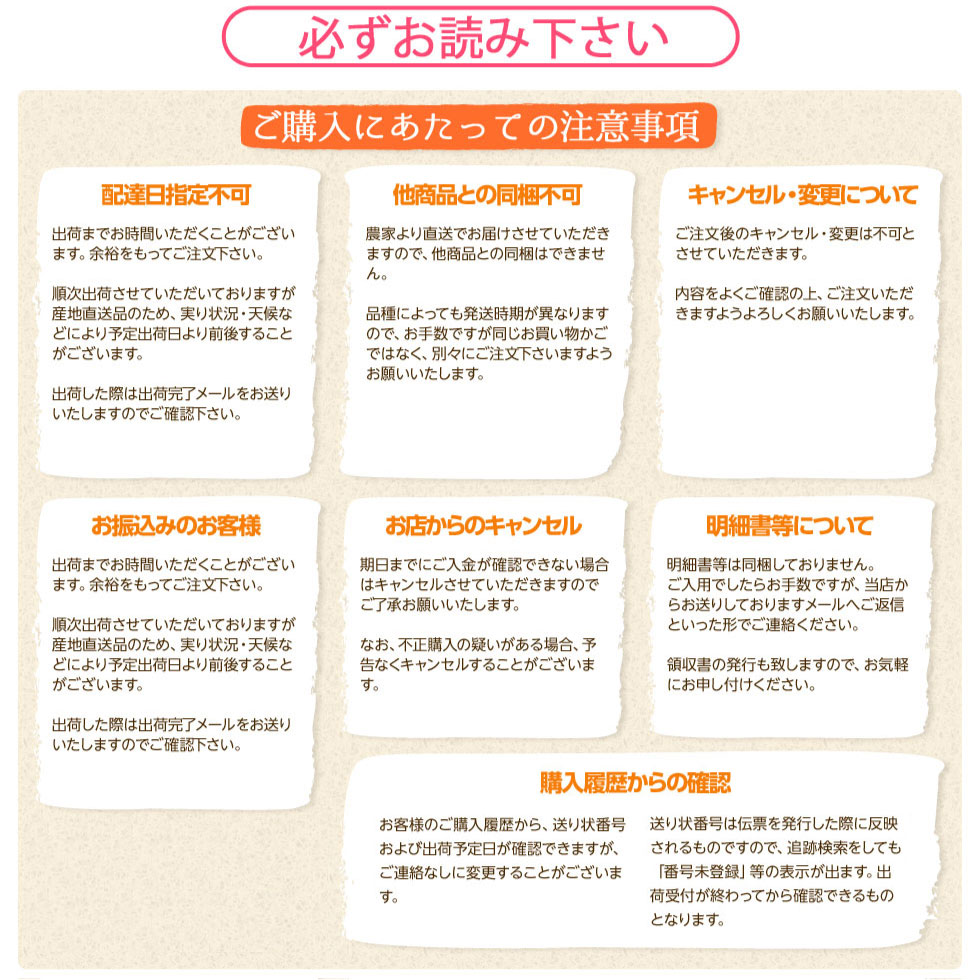 必ずお読み下さい

ご購入にあたっての注意事項

配達日指定不可

出荷までお時間いただくことがございます。余裕をもってご注文下さい。

順次出荷させていただいておりますが産地直送品のため、実り状況・天候などにより予定出荷日より前後することがございます。

出荷した際は出荷完了メールをお送りいたしますのでご確認下さい。

他商品との同梱不可

農家より直送でお届けさせていただきますので、他商品との同梱はできません。

品種によっても発送時期が異なりますので、お手数ですが同じお買い物かごではなく、別々にご注文下さいますようお願いいたします。

キャンセル・変更について

ご注文後のキャンセル・変更は不可とさせていただきます。

内容をよくご確認の上、ご注文いただきますようよろしくお願いいたします。

お振込みのお客様

出荷までお時間いただくことがございます。余裕をもってご注文下さい。

順次出荷させていただいておりますが産地直送品のため、実り状況・天候などにより予定出荷日より前後することがございます。

出荷した際は出荷完了メールをお送りいたしますのでご確認下さい。

お店からのキャンセル

期日までにご入金が確認できない場合はキャンセルさせていただきますのでご了承お願いいたします。

なお、不正購入の疑いがある場合、予告なくキャンセルすることがございます。

明細書等について

明細書等は同梱しておりません。
ご入用でしたらお手数ですが、当店からお送りしておりますメールへご返信といった形でご連絡ください。

領収書の発行も致しますので、お気軽にお申し付けください。

購入履歴からの確認

お客様のご購入履歴から、送り状番号および出荷予定日が確認できますが、ご連絡なしに変更することがございます。

送り状番号は伝票を発行した際に反映されるものですので、追跡検索をしても「番号未登録」等の表示が出ます。出荷受付が終わってから確認できるものとなります。